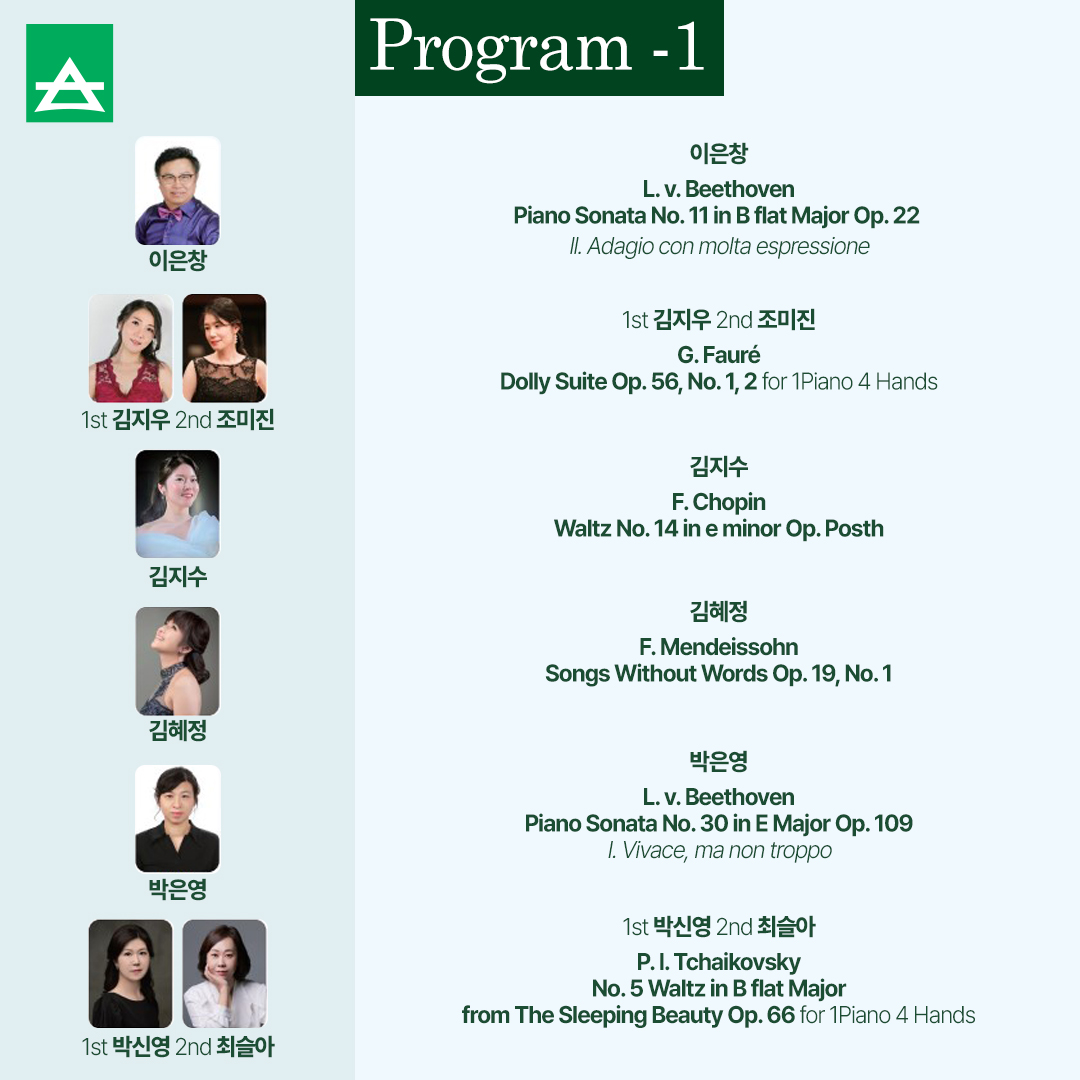 Program -1

이은창

1st 김지우 2nd 조미진

김지수

김혜정

박은영

1st 박신영 2nd 최슬아

이은창

L. v. Beethoven
Piano Sonata No. 11 in B flat Major Op. 22
II. Adagio con molta espressione

1st 김지우 2nd 조미진

G. Fauré
Dolly Suite Op. 56, No. 1, 2 for 1Piano 4 Hands

김지수

F. Chopin
Waltz No. 14 in e minor Op. Posth

김혜정

F. Mendeissohn
Songs Without Words Op. 19, No. 1

박은영

L. v. Beethoven
Piano Sonata No. 30 in E Major Op. 109
I. Vivace, ma non troppo

1st 박신영 2nd 최슬아

P. I. Tchaikovsky
No. 5 Waltz in B flat Major
from The Sleeping Beauty Op. 66 for 1Piano 4 Hands